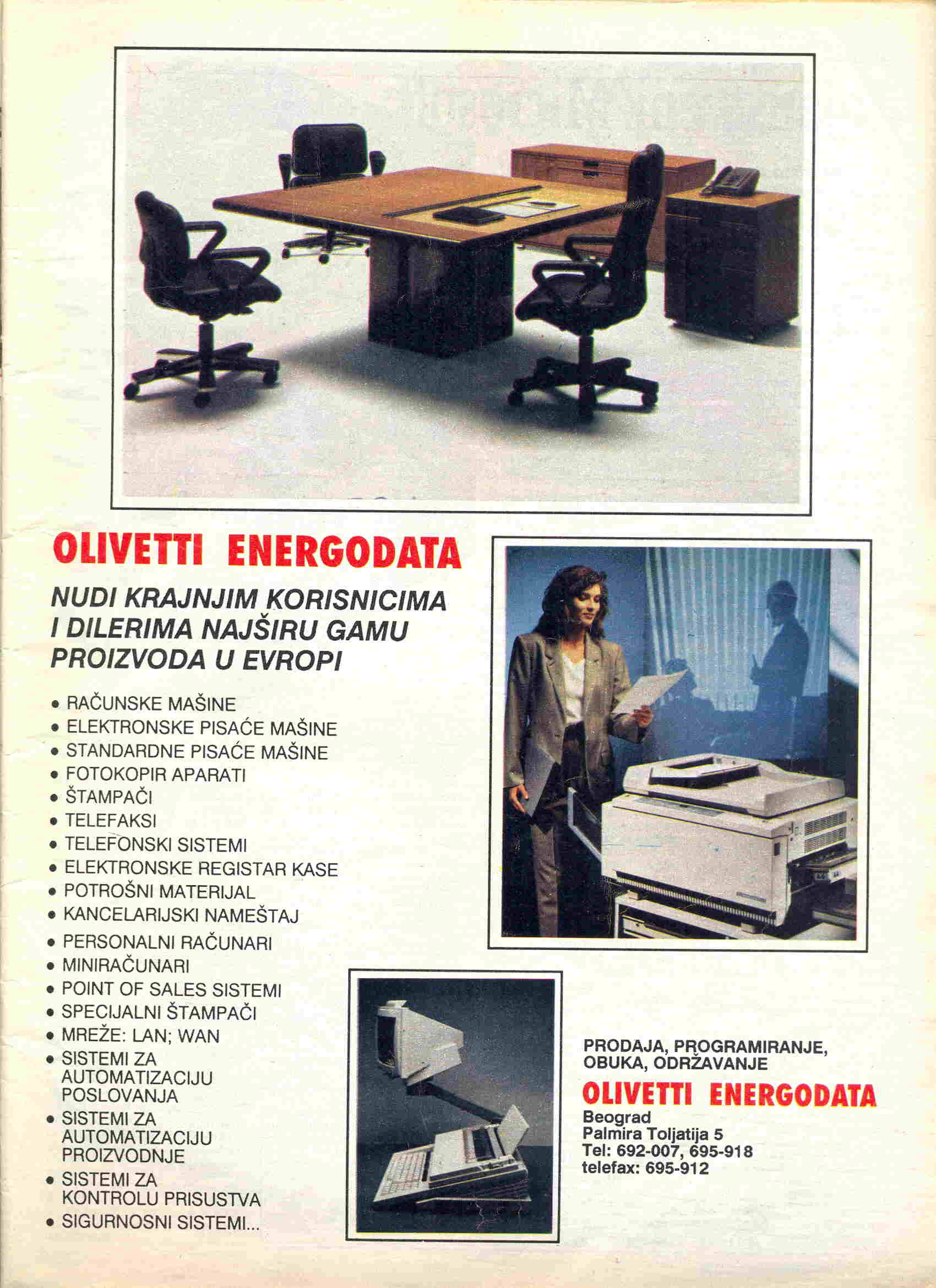 OLIVETTI ENERGODATA

NUDI KRAJNJIM KORISNICIMA I DILERIMA NAJŠIRU GAMU PROIZVODA U EVROPI

• RAČUNSKE MAŠINE
• ELEKTRONSKE PISAĆE MAŠINE
• STANDARDNE PISAĆE MAŠINE
• FOTOKOPIR APARATI
• ŠTAMPAČI
• TELEFAKSI
• TELEFONSKI SISTEMI
• ELEKTRONSKE REGISTAR KASE
• POTROŠNI MATERIJAL
• KANCELARIJSKI NAMEŠTAJ
• PERSONALNI RAČUNARI
• MINIRAČUNARI
• POINT OF SALES SISTEMI
• SPECIJALNI ŠTAMPAČI
• MREŽE: LAN; WAN
• SISTEMI ZA AUTOMATIZACIJU POSLOVANJA
• SISTEMI ZA AUTOMATIZACIJU PROIZVODNJE
• SISTEMI ZA KONTROLU PRISUSTVA
• SIGURNOSNI SISTEMI...

PRODAJA, PROGRAMIRANJE, OBUKA, ODRŽAVANJE

OLIVETTI ENERGODATA
Beograd
Palmira Toljatija 5
Tel: 692-007, 695-918
telefax: 695-912